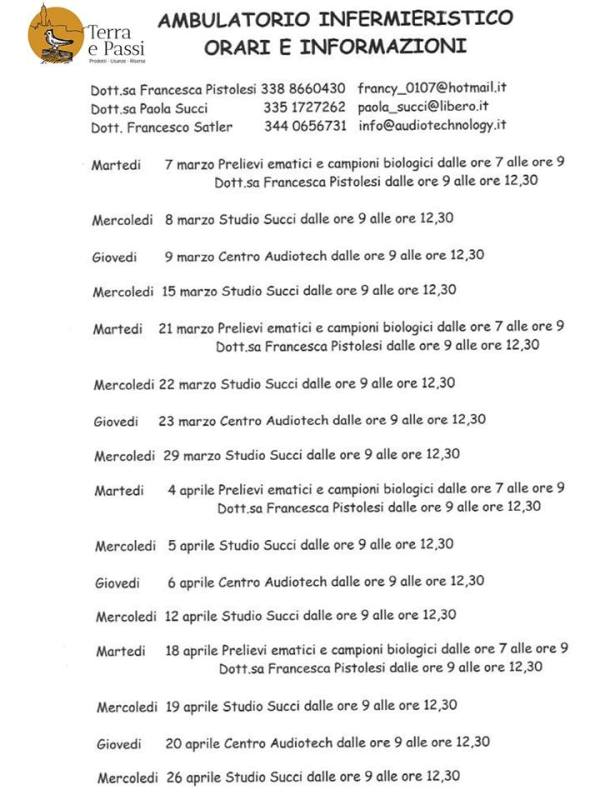 Terra e Passi
Prodotti · Usanze · Risorse

AMBULATORIO INFERMIERISTICO
ORARI E INFORMAZIONI

Dott.sa Francesca Pistolesi 338 8660430 francy_0107@hotmail.it
Dott.sa Paola Succi 335 1727262 paola_succi@libero.it
Dott. Francesco Satler 344 0656731 info@audiotechnology.it

Martedi 7 marzo Prelievi ematici e campioni biologici dalle ore 7 alle ore 9
Dott.sa Francesca Pistolesi dalle ore 9 alle ore 12,30

Mercoledi 8 marzo Studio Succi dalle ore 9 alle ore 12,30

Giovedi 9 marzo Centro Audiotech dalle ore 9 alle ore 12,30

Mercoledi 15 marzo Studio Succi dalle ore 9 alle ore 12,30

Martedi 21 marzo Prelievi ematici e campioni biologici dalle ore 7 alle ore 9
Dott.sa Francesca Pistolesi dalle ore 9 alle ore 12,30

Mercoledi 22 marzo Studio Succi dalle ore 9 alle ore 12,30

Giovedi 23 marzo Centro Audiotech dalle ore 9 alle ore 12,30

Mercoledi 29 marzo Studio Succi dalle ore 9 alle ore 12,30

Martedi 4 aprile Prelievi ematici e campioni biologici dalle ore 7 alle ore 9
Dott.sa Francesca Pistolesi dalle ore 9 alle ore 12,30

Mercoledi 5 aprile Studio Succi dalle ore 9 alle ore 12,30

Giovedi 6 aprile Centro Audiotech dalle ore 9 alle ore 12,30

Mercoledi 12 aprile Studio Succi dalle ore 9 alle ore 12,30

Martedi 18 aprile Prelievi ematici e campioni biologici dalle ore 7 alle ore 9
Dott.sa Francesca Pistolesi dalle ore 9 alle ore 12,30

Mercoledi 19 aprile Studio Succi dalle ore 9 alle ore 12,30

Giovedi 20 aprile Centro Audiotech dalle ore 9 alle ore 12,30

Mercoledi 26 aprile Studio Succi dalle ore 9 alle ore 12,30